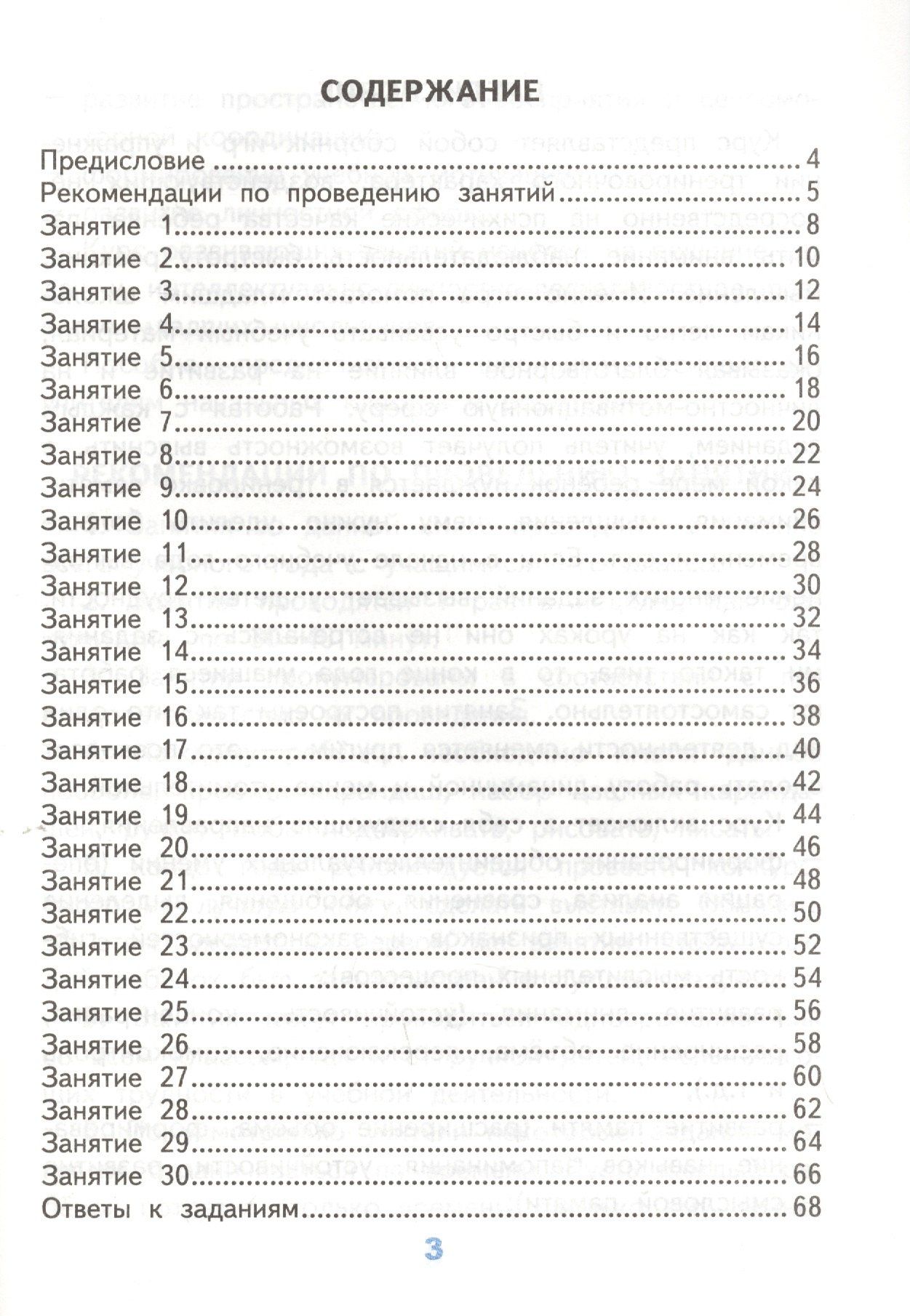 СОДЕРЖАНИЕ

Предисловие 4
Рекомендации по проведению занятий 5
Занятие 1 8
Занятие 2 10
Занятие 3 12
Занятие 4 14
Занятие 5 16
Занятие 6 18
Занятие 7 20
Занятие 8 22
Занятие 9 24
Занятие 10 26
Занятие 11 28
Занятие 12 30
Занятие 13 32
Занятие 14 34
Занятие 15 36
Занятие 16 38
Занятие 17 40
Занятие 18 42
Занятие 19 44
Занятие 20 46
Занятие 21 48
Занятие 22 50
Занятие 23 52
Занятие 24 54
Занятие 25 56
Занятие 26 58
Занятие 27 60
Занятие 28 62
Занятие 29 64
Занятие 30 66
Ответы к заданиям 68

3